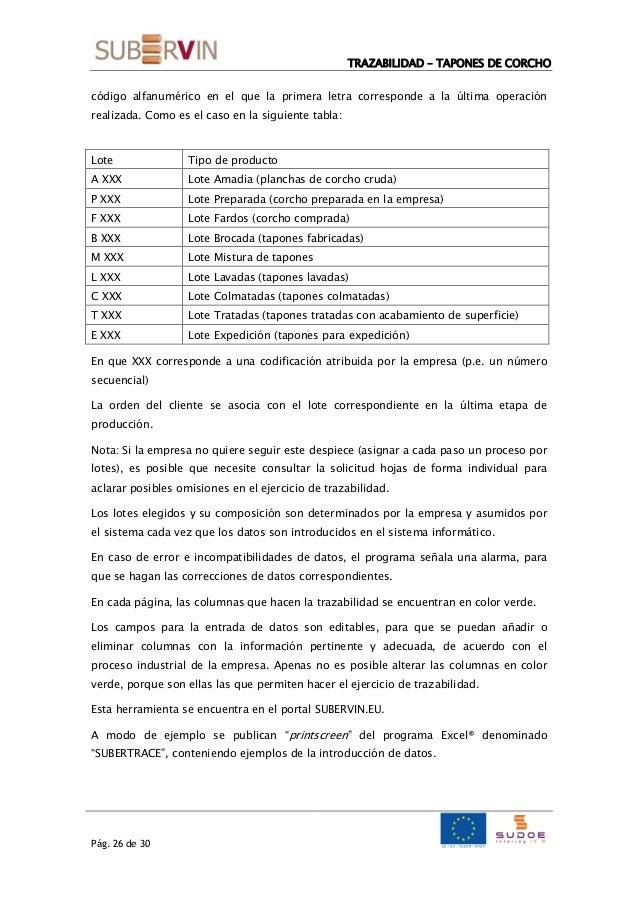 SUBERVIN

TRAZABILIDAD – TAPONES DE CORCHO

código alfanumérico en el que la primera letra corresponde a la última operación realizada. Como es el caso en la siguiente tabla:

| Lote | Tipo de producto |
|---|---|
| A XXX | Lote Amadia (planchas de corcho cruda) |
| P XXX | Lote Preparada (corcho preparada en la empresa) |
| F XXX | Lote Fardos (corcho comprada) |
| B XXX | Lote Brocada (tapones fabricadas) |
| M XXX | Lote Mistura de tapones |
| L XXX | Lote Lavadas (tapones lavadas) |
| C XXX | Lote Colmatadas (tapones colmatadas) |
| T XXX | Lote Tratadas (tapones tratadas con acabamiento de superficie) |
| E XXX | Lote Expedición (tapones para expedición) |

En que XXX corresponde a una codificación atribuida por la empresa (p.e. un número secuencial)

La orden del cliente se asocia con el lote correspondiente en la última etapa de producción.

Nota: Si la empresa no quiere seguir este despiece (asignar a cada paso un proceso por lotes), es posible que necesite consultar la solicitud hojas de forma individual para aclarar posibles omisiones en el ejercicio de trazabilidad.

Los lotes elegidos y su composición son determinados por la empresa y asumidos por el sistema cada vez que los datos son introducidos en el sistema informático.

En caso de error e incompatibilidades de datos, el programa señala una alarma, para que se hagan las correcciones de datos correspondientes.

En cada página, las columnas que hacen la trazabilidad se encuentran en color verde.

Los campos para la entrada de datos son editables, para que se puedan añadir o eliminar columnas con la información pertinente y adecuada, de acuerdo con el proceso industrial de la empresa. Apenas no es posible alterar las columnas en color verde, porque son ellas las que permiten hacer el ejercicio de trazabilidad.

Esta herramienta se encuentra en el portal SUBERVIN.EU.

A modo de ejemplo se publican "printscreen" del programa Excel® denominado "SUBERTRACE", conteniendo ejemplos de la introducción de datos.

Pág. 26 de 30

SUDOE